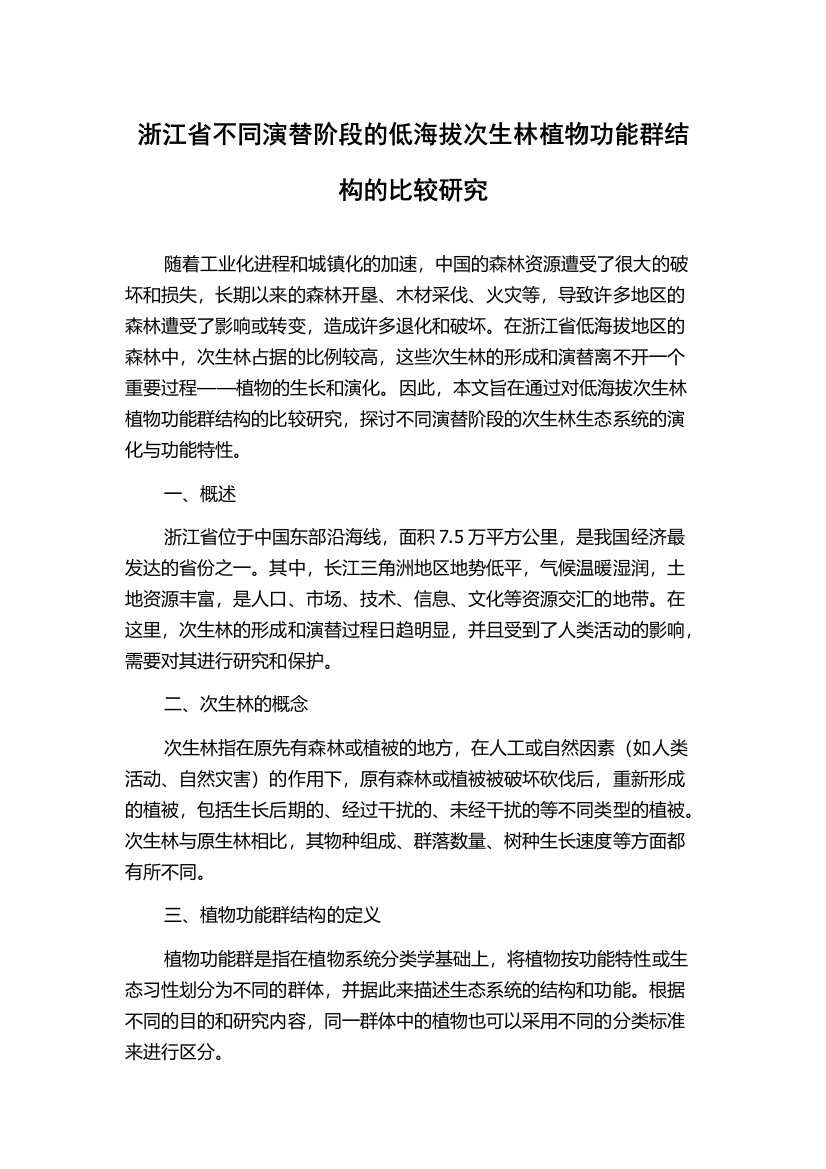 浙江省不同演替阶段的低海拔次生林植物功能群结构的比较研究

随着工业化进程和城镇化的加速，中国的森林资源遭受了很大的破坏和损失，长期以来的森林开垦、木材采伐、火灾等，导致许多地区的森林遭受了影响或转变，造成许多退化和破坏。在浙江省低海拔地区的森林中，次生林占据的比例较高，这些次生林的形成和演替离不开一个重要过程——植物的生长和演化。因此，本文旨在通过对低海拔次生林植物功能群结构的比较研究，探讨不同演替阶段的次生林生态系统的演化与功能特性。

一、概述

浙江省位于中国东部沿海线，面积 7.5 万平方公里，是我国经济最发达的省份之一。其中，长江三角洲地区地势低平，气候温暖湿润，土地资源丰富，是人口、市场、技术、信息、文化等资源交汇的地带。在这里，次生林的形成和演替过程日趋明显，并且受到了人类活动的影响，需要对其进行研究和保护。

二、次生林的概念

次生林指在原先有森林或植被的地方，在人工或自然因素（如人类活动、自然灾害）的作用下，原有森林或植被被破坏砍伐后，重新形成的植被，包括生长后期的、经过干扰的、未经干扰的等不同类型的植被。次生林与原生林相比，其物种组成、群落数量、树种生长速度等方面都有所不同。

三、植物功能群结构的定义

植物功能群是指在植物系统分类学基础上，将植物按功能特性或生态习性划分为不同的群体，并据此来描述生态系统的结构和功能。根据不同的目的和研究内容，同一群体中的植物也可以采用不同的分类标准来进行区分。